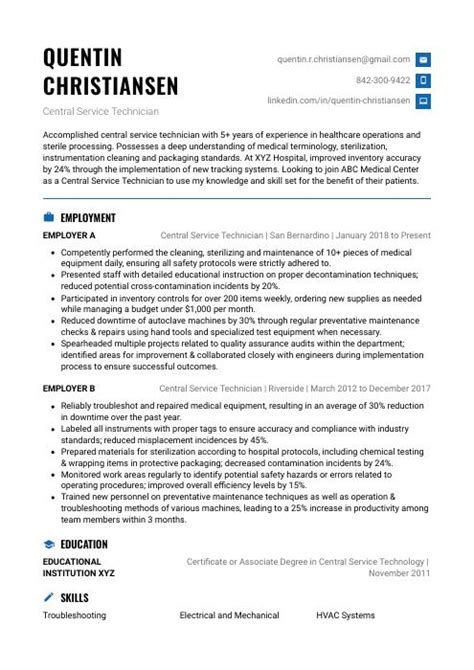 QUENTIN CHRISTIANSEN

Central Service Technician

quentin.r.christiansen@gmail.com

842-300-9422

linkedin.com/in/quentin-christiansen

Accomplished central service technician with 5+ years of experience in healthcare operations and sterile processing. Possesses a deep understanding of medical terminology, sterilization, instrumentation cleaning and packaging standards. At XYZ Hospital, improved inventory accuracy by 24% through the implementation of new tracking systems. Looking to join ABC Medical Center as a Central Service Technician to use my knowledge and skill set for the benefit of their patients.

EMPLOYMENT

EMPLOYER A

Central Service Technician | San Bernardino | January 2018 to Present

- Competently performed the cleaning, sterilizing and maintenance of 10+ pieces of medical equipment daily, ensuring all safety protocols were strictly adhered to.
- Presented staff with detailed educational instruction on proper decontamination techniques; reduced potential cross-contamination incidents by 20%.
- Participated in inventory controls for over 200 items weekly, ordering new supplies as needed while managing a budget under $1,000 per month.
- Reduced downtime of autoclave machines by 30% through regular preventative maintenance checks & repairs using hand tools and specialized test equipment when necessary.
- Spearheaded multiple projects related to quality assurance audits within the department; identified areas for improvement & collaborated closely with engineers during implementation process to ensure successful outcomes.

EMPLOYER B

Central Service Technician | Riverside | March 2012 to December 2017

- Reliably troubleshot and repaired medical equipment, resulting in an average of 30% reduction in downtime over the past year.
- Labeled all instruments with proper tags to ensure accuracy and compliance with industry standards; reduced misplacement incidences by 45%.
- Prepared materials for sterilization according to hospital protocols, including chemical testing & wrapping items in protective packaging; decreased contamination incidents by 24%.
- Monitored work areas regularly to identify potential safety hazards or errors related to operating procedures; improved overall efficiency levels by 15%.
- Trained new personnel on preventative maintenance techniques as well as operation & troubleshooting methods of various machines, leading to a 25% increase in productivity among team members within 3 months.

EDUCATION

EDUCATIONAL INSTITUTION XYZ

Certificate or Associate Degree in Central Service Technology | November 2011

SKILLS

Troubleshooting

Electrical and Mechanical

HVAC Systems